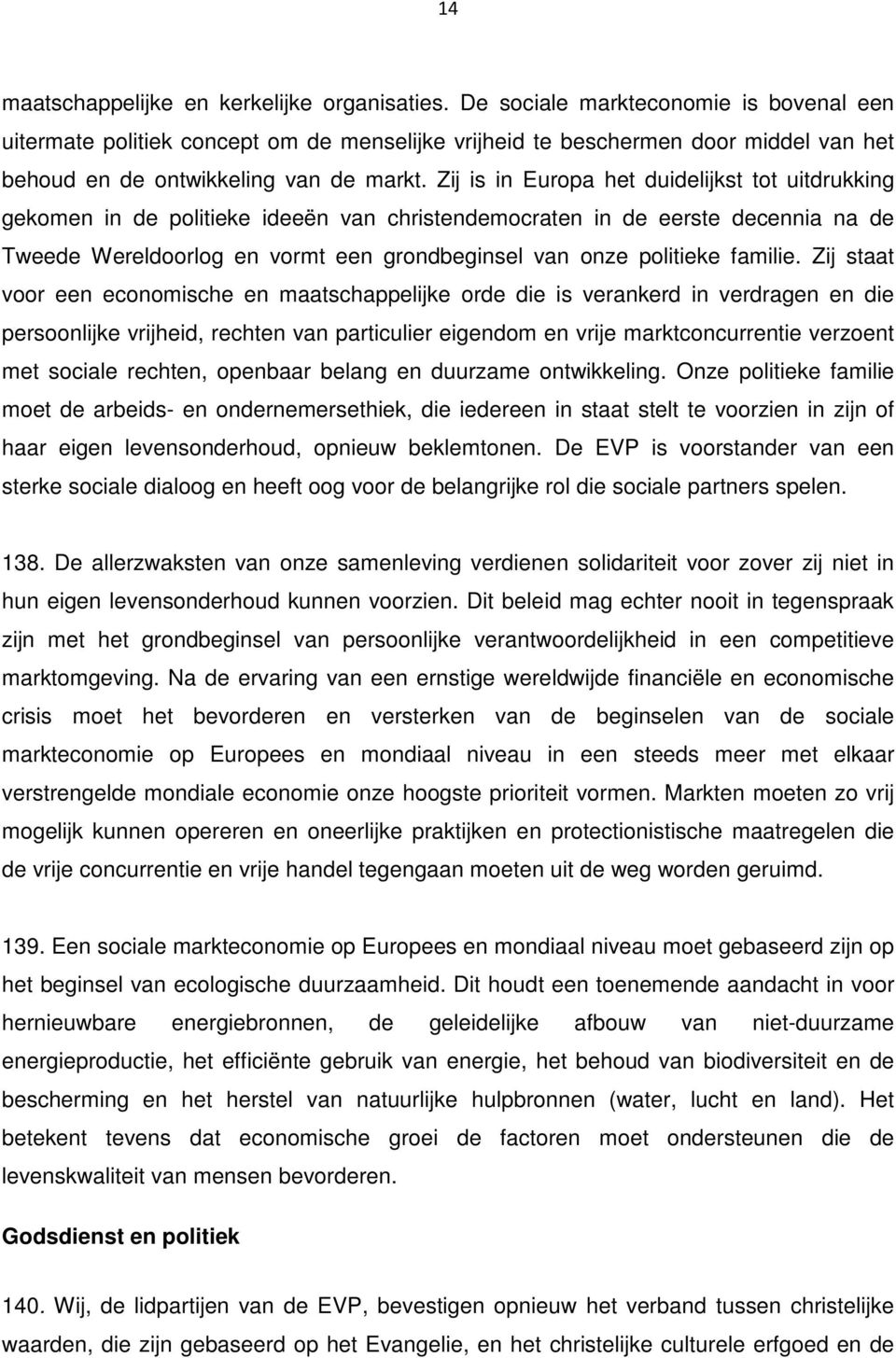 14

maatschappelijke en kerkelijke organisaties. De sociale markteconomie is bovenal een uitermate politiek concept om de menselijke vrijheid te beschermen door middel van het behoud en de ontwikkeling van de markt. Zij is in Europa het duidelijkst tot uitdrukking gekomen in de politieke ideeën van christendemocraten in de eerste decennia na de Tweede Wereldoorlog en vormt een grondbeginsel van onze politieke familie. Zij staat voor een economische en maatschappelijke orde die is verankerd in verdragen en die persoonlijke vrijheid, rechten van particulier eigendom en vrije marktconcurrentie verzoent met sociale rechten, openbaar belang en duurzame ontwikkeling. Onze politieke familie moet de arbeids- en ondernemersethiek, die iedereen in staat stelt te voorzien in zijn of haar eigen levensonderhoud, opnieuw beklemtonen. De EVP is voorstander van een sterke sociale dialoog en heeft oog voor de belangrijke rol die sociale partners spelen.

138. De allerzwaksten van onze samenleving verdienen solidariteit voor zover zij niet in hun eigen levensonderhoud kunnen voorzien. Dit beleid mag echter nooit in tegenspraak zijn met het grondbeginsel van persoonlijke verantwoordelijkheid in een competitieve marktomgeving. Na de ervaring van een ernstige wereldwijde financiële en economische crisis moet het bevorderen en versterken van de beginselen van de sociale markteconomie op Europees en mondiaal niveau in een steeds meer met elkaar verstrengelde mondiale economie onze hoogste prioriteit vormen. Markten moeten zo vrij mogelijk kunnen opereren en oneerlijke praktijken en protectionistische maatregelen die de vrije concurrentie en vrije handel tegengaan moeten uit de weg worden geruimd.

139. Een sociale markteconomie op Europees en mondiaal niveau moet gebaseerd zijn op het beginsel van ecologische duurzaamheid. Dit houdt een toenemende aandacht in voor hernieuwbare energiebronnen, de geleidelijke afbouw van niet-duurzame energieproductie, het efficiënte gebruik van energie, het behoud van biodiversiteit en de bescherming en het herstel van natuurlijke hulpbronnen (water, lucht en land). Het betekent tevens dat economische groei de factoren moet ondersteunen die de levenskwaliteit van mensen bevorderen.

Godsdienst en politiek

140. Wij, de lidpartijen van de EVP, bevestigen opnieuw het verband tussen christelijke waarden, die zijn gebaseerd op het Evangelie, en het christelijke culturele erfgoed en de